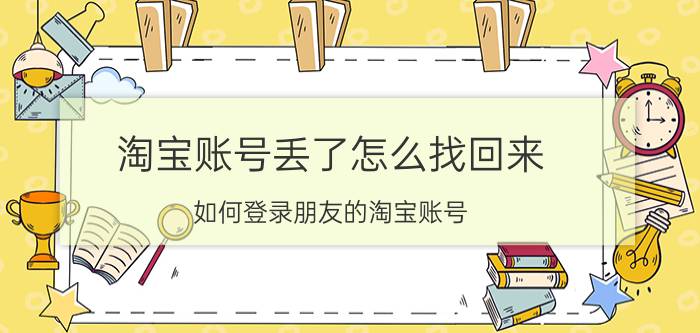 淘宝账号丢了怎么找回来

如何登录朋友的淘宝账号